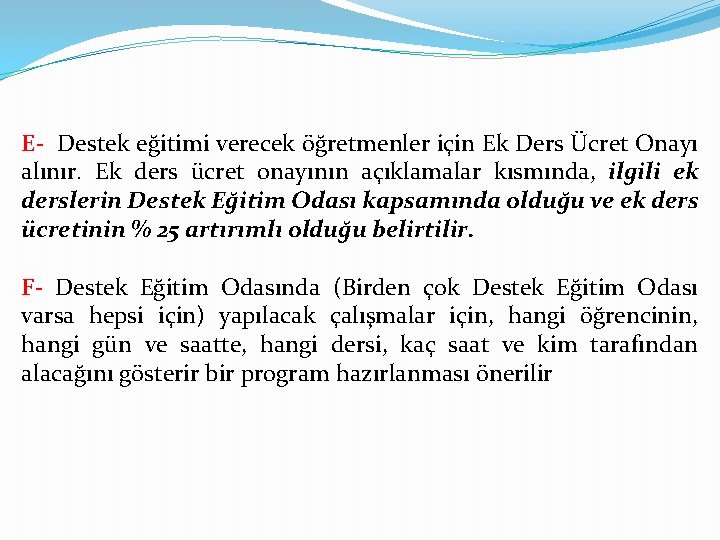 E- Destek eğitimi verecek öğretmenler için Ek Ders Ücret Onayı alınır. Ek ders ücret onayının açıklamalar kısmında, ilgili ek derslerin Destek Eğitim Odası kapsamında olduğu ve ek ders ücretinin % 25 artırımlı olduğu belirtilir.

F- Destek Eğitim Odasında (Birden çok Destek Eğitim Odası varsa hepsi için) yapılacak çalışmalar için, hangi öğrencinin, hangi gün ve saatte, hangi dersi, kaç saat ve kim tarafından alacağını gösterir bir program hazırlanması önerilir